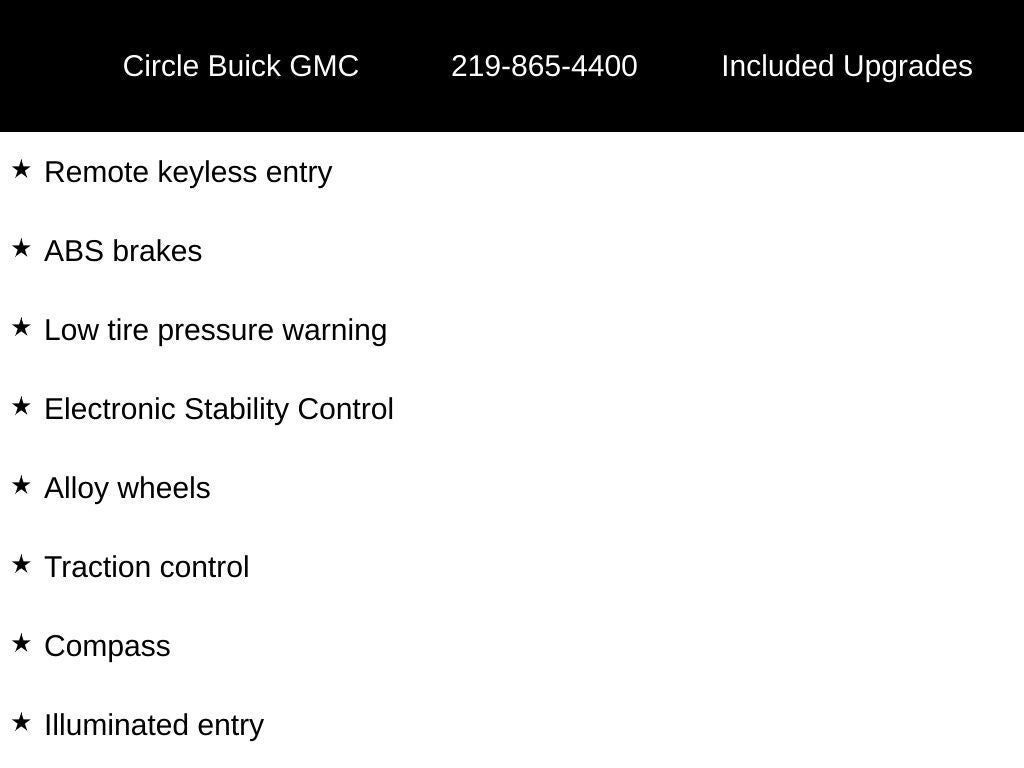 Circle Buick GMC 219-865-4400 Included Upgrades

★ Remote keyless entry

★ ABS brakes

★ Low tire pressure warning

★ Electronic Stability Control

★ Alloy wheels

★ Traction control

★ Compass

★ Illuminated entry